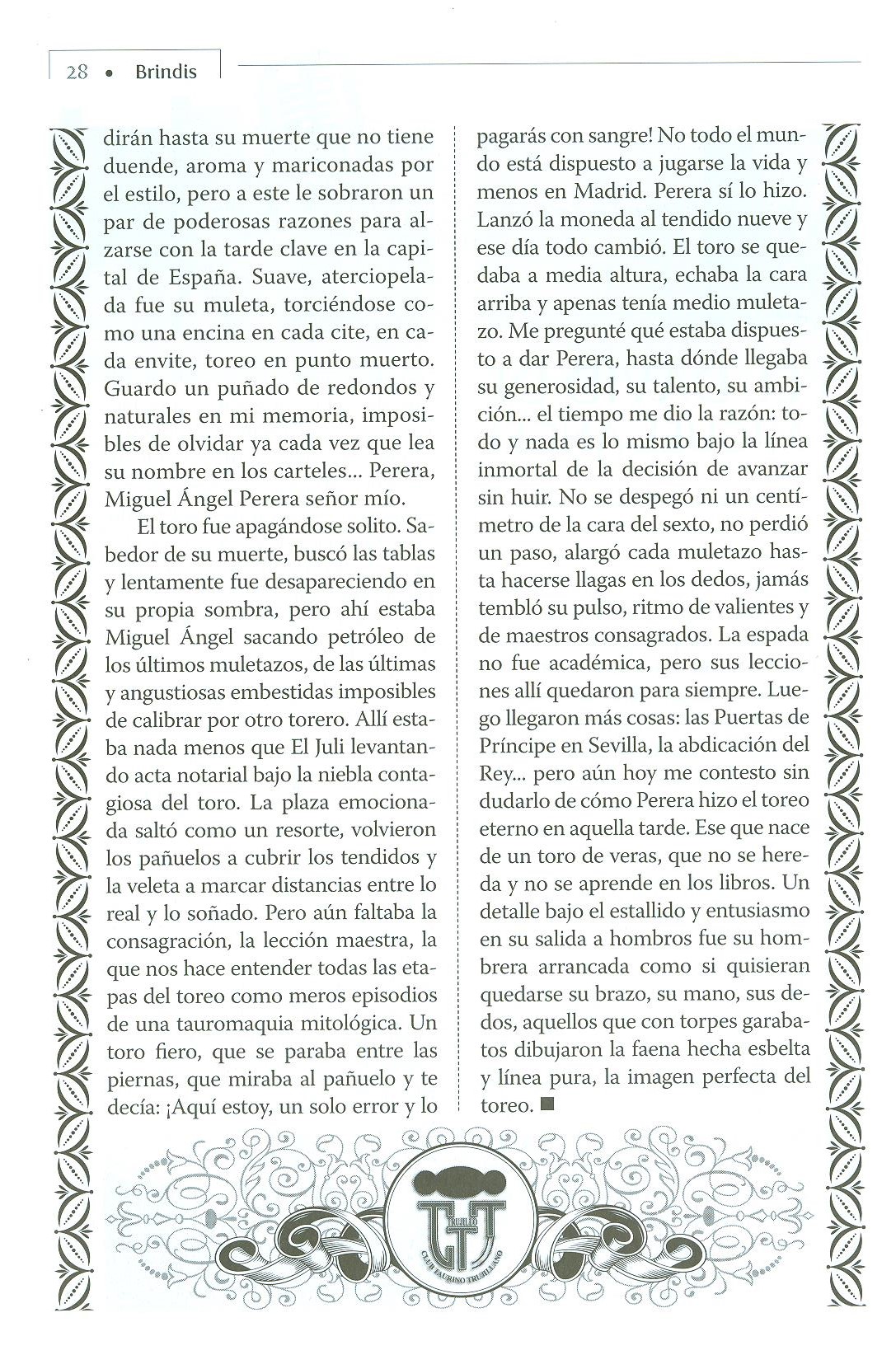 28 • Brindis

dirán hasta su muerte que no tiene duende, aroma y mariconadas por el estilo, pero a este le sobraron un par de poderosas razones para alzarse con la tarde clave en la capital de España. Suave, aterciopelada fue su muleta, torciéndose como una encina en cada cite, en cada envite, toreo en punto muerto. Guardo un puñado de redondos y naturales en mi memoria, imposibles de olvidar ya cada vez que lea su nombre en los carteles... Perera, Miguel Ángel Perera señor mío.

El toro fue apagándose solito. Sabedor de su muerte, buscó las tablas y lentamente fue desapareciendo en su propia sombra, pero ahí estaba Miguel Ángel sacando petróleo de los últimos muletazos, de las últimas y angustiosas embestidas imposibles de calibrar por otro torero. Allí estaba nada menos que El Juli levantando acta notarial bajo la niebla contagiosa del toro. La plaza emocionada saltó como un resorte, volvieron los pañuelos a cubrir los tendidos y la veleta a marcar distancias entre lo real y lo soñado. Pero aún faltaba la consagración, la lección maestra, la que nos hace entender todas las etapas del toreo como meros episodios de una tauromaquia mitológica. Un toro fiero, que se paraba entre las piernas, que miraba al pañuelo y te decía: ¡Aquí estoy, un solo error y lo pagarás con sangre! No todo el mundo está dispuesto a jugarse la vida y menos en Madrid. Perera sí lo hizo. Lanzó la moneda al tendido nueve y ese día todo cambió. El toro se quedaba a media altura, echaba la cara arriba y apenas tenía medio muletazo. Me pregunté qué estaba dispuesto a dar Perera, hasta dónde llegaba su generosidad, su talento, su ambición... el tiempo me dio la razón: todo y nada es lo mismo bajo la línea inmortal de la decisión de avanzar sin huir. No se despegó ni un centímetro de la cara del sexto, no perdió un paso, alargó cada muletazo hasta hacerse llagas en los dedos, jamás tembló su pulso, ritmo de valientes y de maestros consagrados. La espada no fue académica, pero sus lecciones allí quedaron para siempre. Luego llegaron más cosas: las Puertas de Príncipe en Sevilla, la abdicación del Rey... pero aún hoy me contesto sin dudarlo de cómo Perera hizo el toreo eterno en aquella tarde. Ese que nace de un toro de veras, que no se hereda y no se aprende en los libros. Un detalle bajo el estallido y entusiasmo en su salida a hombros fue su hombrera arrancada como si quisieran quedarse su brazo, su mano, sus dedos, aquellos que con torpes garabatos dibujaron la faena hecha esbelta y línea pura, la imagen perfecta del toreo. ■

TRUJILLO
CLUB TAURINO TRUJILLANO